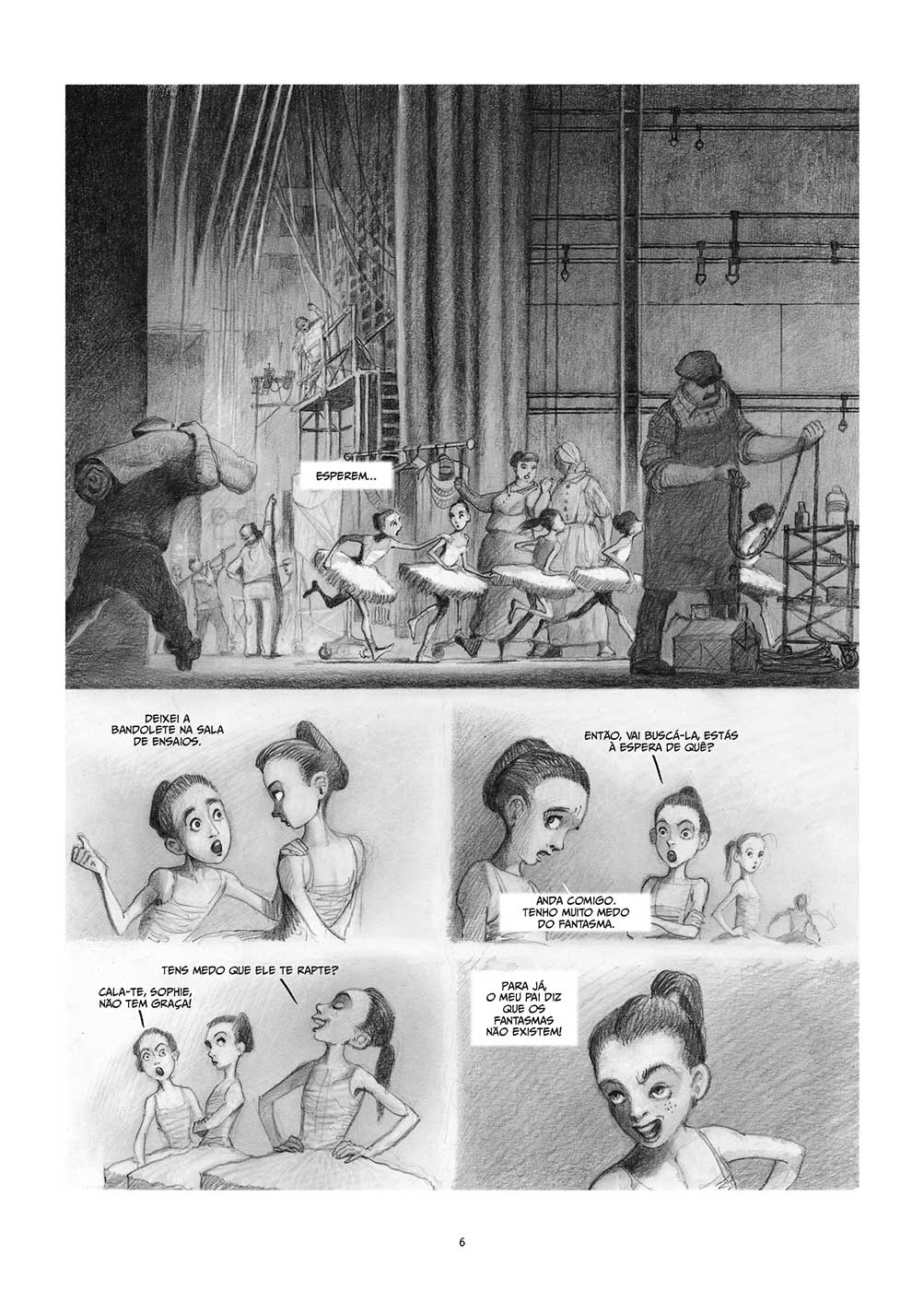 ESPEREM...

DEIXEI A BANDOLETE NA SALA DE ENSAIOS.

ENTÃO, VAI BUSCÁ-LA, ESTÁS À ESPERA DE QUÊ?

ANDA COMIGO. TENHO MUITO MEDO DO FANTASMA.

TENS MEDO QUE ELE TE RAPTE?

CALA-TE, SOPHIE, NÃO TEM GRAÇA!

PARA JÁ, O MEU PAI DIZ QUE OS FANTASMAS NÃO EXISTEM!

6